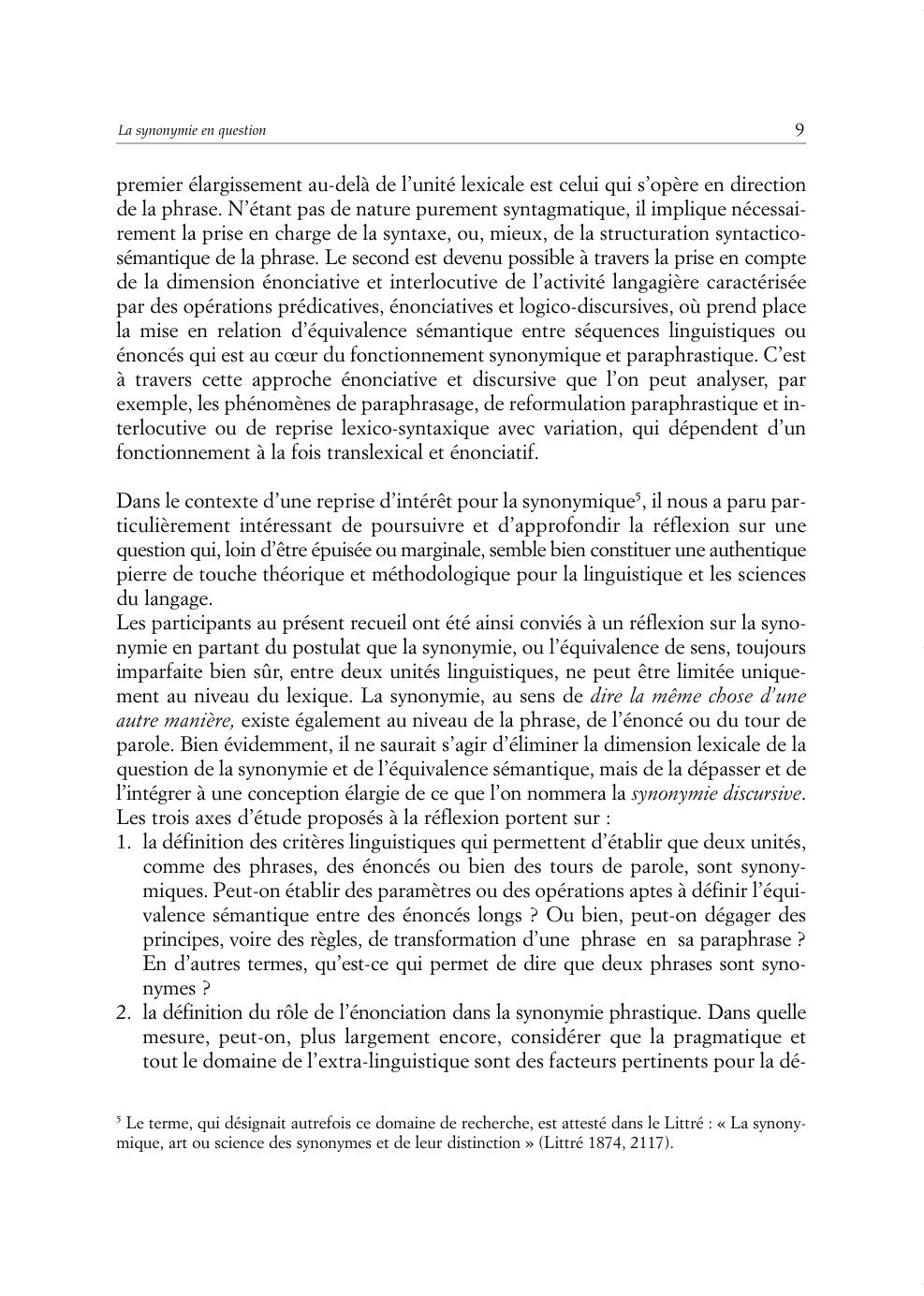 La synonymie en question 9

premier élargissement au-delà de l'unité lexicale est celui qui s'opère en direction de la phrase. N'étant pas de nature purement syntagmatique, il implique nécessairement la prise en charge de la syntaxe, ou, mieux, de la structuration syntactico-sémantique de la phrase. Le second est devenu possible à travers la prise en compte de la dimension énonciative et interlocutive de l'activité langagière caractérisée par des opérations prédicatives, énonciatives et logico-discursives, où prend place la mise en relation d'équivalence sémantique entre séquences linguistiques ou énoncés qui est au cœur du fonctionnement synonymique et paraphrastique. C'est à travers cette approche énonciative et discursive que l'on peut analyser, par exemple, les phénomènes de paraphrasage, de reformulation paraphrastique et interlocutive ou de reprise lexico-syntaxique avec variation, qui dépendent d'un fonctionnement à la fois translexical et énonciatif.

Dans le contexte d'une reprise d'intérêt pour la synonymique$^5$, il nous a paru particulièrement intéressant de poursuivre et d'approfondir la réflexion sur une question qui, loin d'être épuisée ou marginale, semble bien constituer une authentique pierre de touche théorique et méthodologique pour la linguistique et les sciences du langage.
Les participants au présent recueil ont été ainsi conviés à un réflexion sur la synonymie en partant du postulat que la synonymie, ou l'équivalence de sens, toujours imparfaite bien sûr, entre deux unités linguistiques, ne peut être limitée uniquement au niveau du lexique. La synonymie, au sens de dire la même chose d'une autre manière, existe également au niveau de la phrase, de l'énoncé ou du tour de parole. Bien évidemment, il ne saurait s'agir d'éliminer la dimension lexicale de la question de la synonymie et de l'équivalence sémantique, mais de la dépasser et de l'intégrer à une conception élargie de ce que l'on nommera la synonymie discursive.
Les trois axes d'étude proposés à la réflexion portent sur :
1. la définition des critères linguistiques qui permettent d'établir que deux unités, comme des phrases, des énoncés ou bien des tours de parole, sont synonymiques. Peut-on établir des paramètres ou des opérations aptes à définir l'équivalence sémantique entre des énoncés longs ? Ou bien, peut-on dégager des principes, voire des règles, de transformation d'une phrase en sa paraphrase ? En d'autres termes, qu'est-ce qui permet de dire que deux phrases sont synonymes ?
2. la définition du rôle de l'énonciation dans la synonymie phrastique. Dans quelle mesure, peut-on, plus largement encore, considérer que la pragmatique et tout le domaine de l'extra-linguistique sont des facteurs pertinents pour la dé-

$^5$ Le terme, qui désignait autrefois ce domaine de recherche, est attesté dans le Littré : « La synonymique, art ou science des synonymes et de leur distinction » (Littré 1874, 2117).